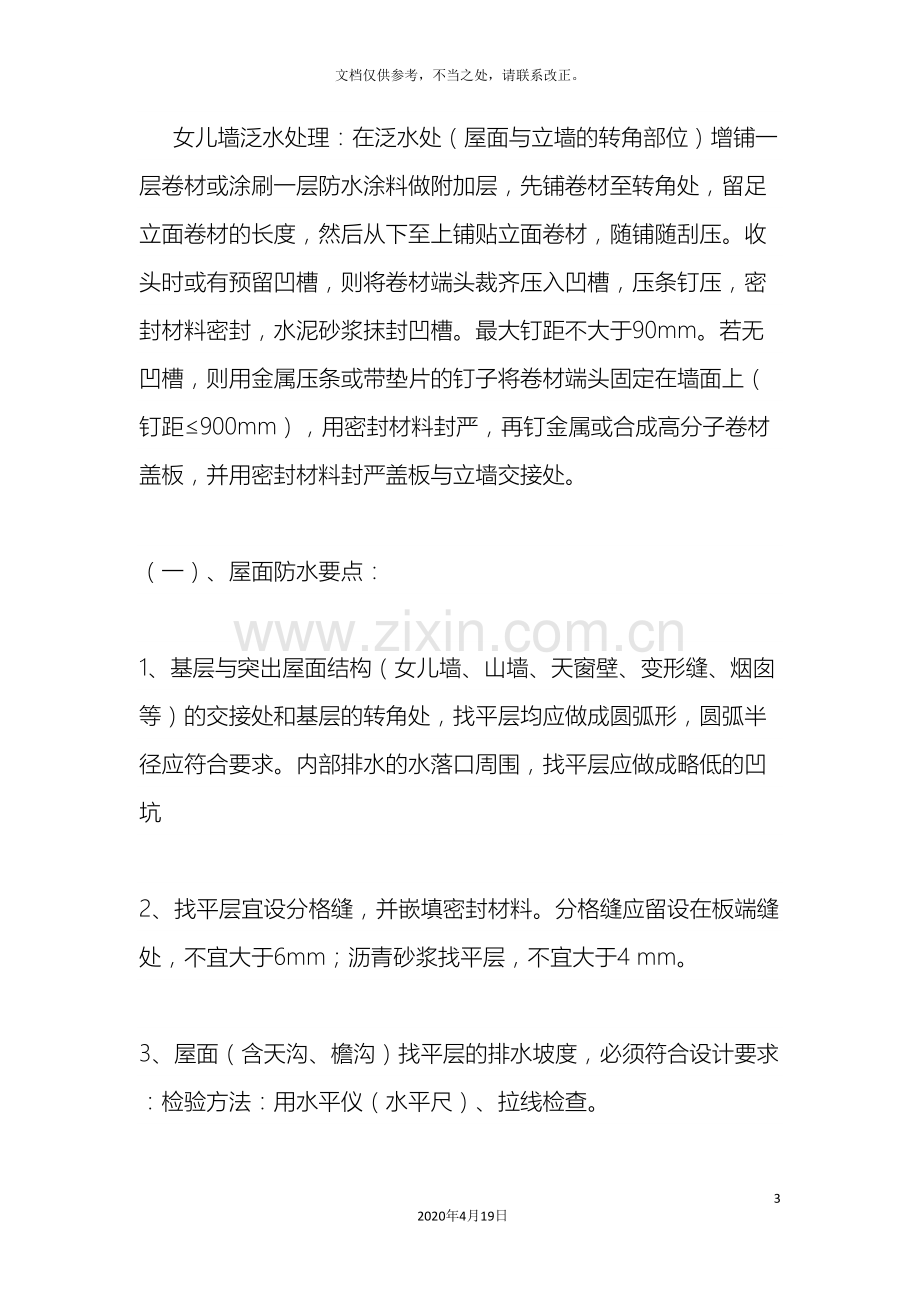 文档仅供参考，不当之处，请联系改正。

女儿墙泛水处理：在泛水处（屋面与立墙的转角部位）增铺一层卷材或涂刷一层防水涂料做附加层，先铺卷材至转角处，留足立面卷材的长度，然后从下至上铺贴立面卷材，随铺随刮压。收头时或有预留凹槽，则将卷材端头裁齐压入凹槽，压条钉压，密封材料密封，水泥砂浆抹封凹槽。最大钉距不大于90mm。若无凹槽，则用金属压条或带垫片的钉子将卷材端头固定在墙面上（钉距≤900mm），用密封材料封严，再钉金属或合成高分子卷材盖板，并用密封材料封严盖板与立墙交接处。

（一）、屋面防水要点：

1、基层与突出屋面结构（女儿墙、山墙、天窗壁、变形缝、烟囱等）的交接处和基层的转角处，找平层均应做成圆弧形，圆弧半径应符合要求。内部排水的水落口周围，找平层应做成略低的凹坑

2、找平层宜设分格缝，并嵌填密封材料。分格缝应留设在板端缝处，不宜大于6mm；沥青砂浆找平层，不宜大于4 mm。

3、屋面（含天沟、檐沟）找平层的排水坡度，必须符合设计要求：检验方法：用水平仪（水平尺）、拉线检查。

3

2020年4月19日

www.zixin.com.cn